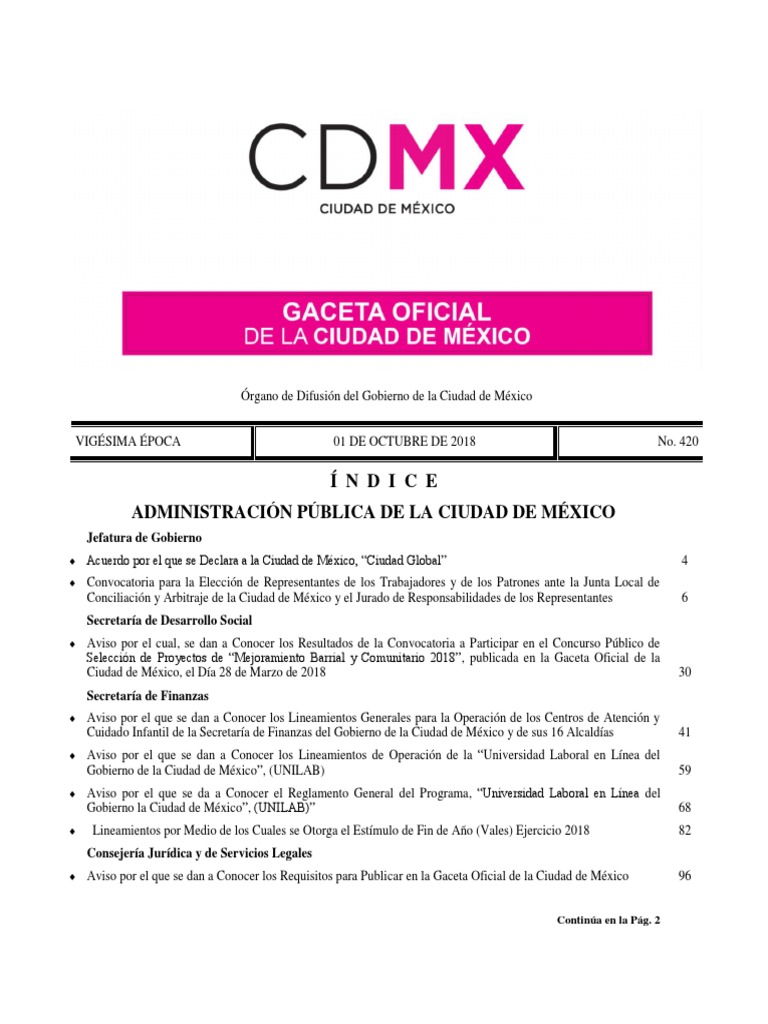 CDMX
CIUDAD DE MÉXICO

GACETA OFICIAL
DE LA CIUDAD DE MÉXICO

Órgano de Difusión del Gobierno de la Ciudad de México

VIGÉSIMA ÉPOCA    01 DE OCTUBRE DE 2018    No. 420

Í N D I C E

ADMINISTRACIÓN PÚBLICA DE LA CIUDAD DE MÉXICO

Jefatura de Gobierno

♦ Acuerdo por el que se Declara a la Ciudad de México, "Ciudad Global" 4

♦ Convocatoria para la Elección de Representantes de los Trabajadores y de los Patrones ante la Junta Local de Conciliación y Arbitraje de la Ciudad de México y el Jurado de Responsabilidades de los Representantes 6

Secretaría de Desarrollo Social

♦ Aviso por el cual, se dan a Conocer los Resultados de la Convocatoria a Participar en el Concurso Público de Selección de Proyectos de "Mejoramiento Barrial y Comunitario 2018", publicada en la Gaceta Oficial de la Ciudad de México, el Día 28 de Marzo de 2018 30

Secretaría de Finanzas

♦ Aviso por el que se dan a Conocer los Lineamientos Generales para la Operación de los Centros de Atención y Cuidado Infantil de la Secretaría de Finanzas del Gobierno de la Ciudad de México y de sus 16 Alcaldías 41

♦ Aviso por el que se dan a Conocer los Lineamientos de Operación de la "Universidad Laboral en Línea del Gobierno de la Ciudad de México", (UNILAB) 59

♦ Aviso por el que se da a Conocer el Reglamento General del Programa, "Universidad Laboral en Línea del Gobierno la Ciudad de México", (UNILAB)" 68

♦ Lineamientos por Medio de los Cuales se Otorga el Estímulo de Fin de Año (Vales) Ejercicio 2018 82

Consejería Jurídica y de Servicios Legales

♦ Aviso por el que se dan a Conocer los Requisitos para Publicar en la Gaceta Oficial de la Ciudad de México 96

Continúa en la Pág. 2